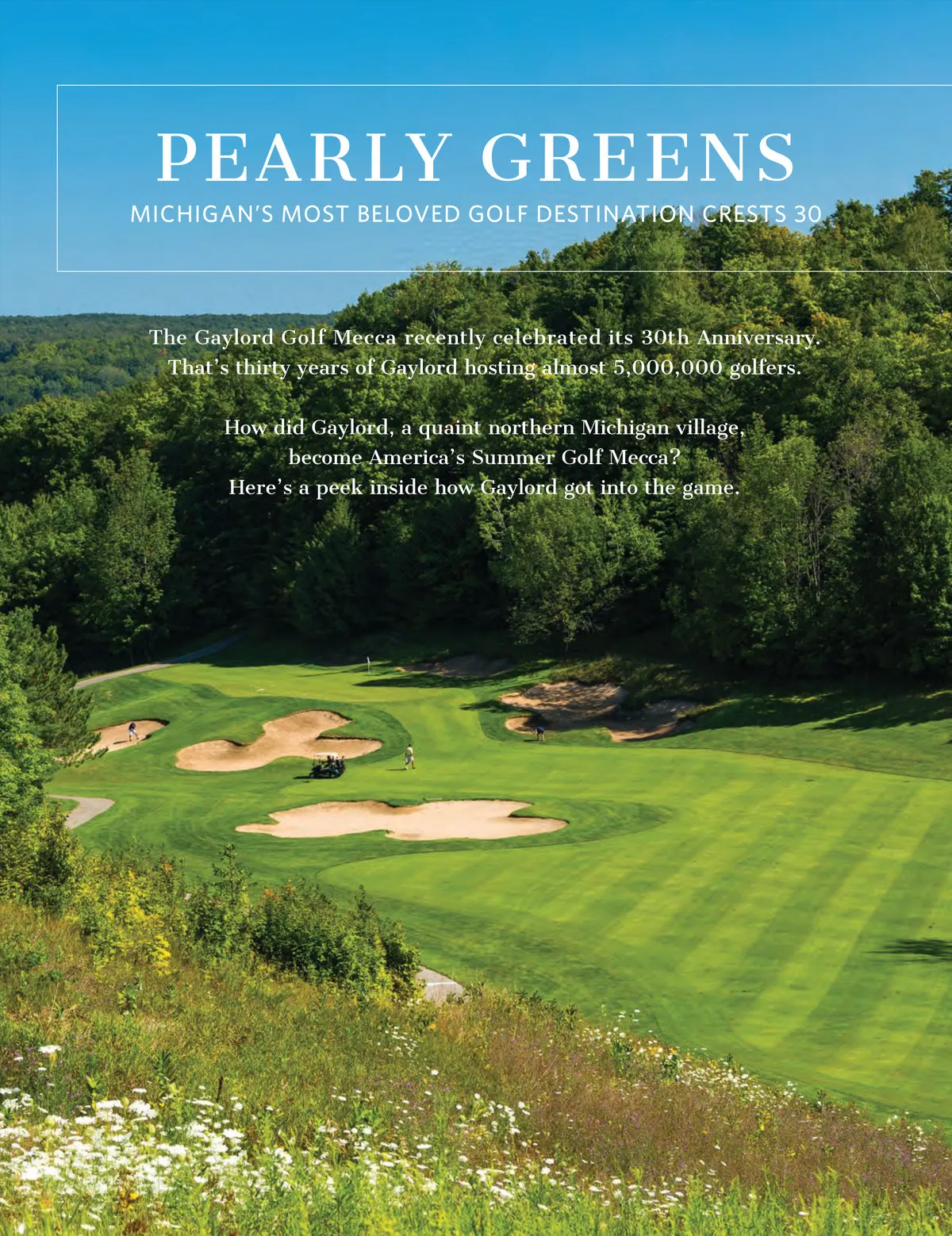 PEARLY GREENS

MICHIGAN'S MOST BELOVED GOLF DESTINATION CRESTS 30

The Gaylord Golf Mecca recently celebrated its 30th Anniversary. That's thirty years of Gaylord hosting almost 5,000,000 golfers.

How did Gaylord, a quaint northern Michigan village, become America's Summer Golf Mecca? Here's a peek inside how Gaylord got into the game.